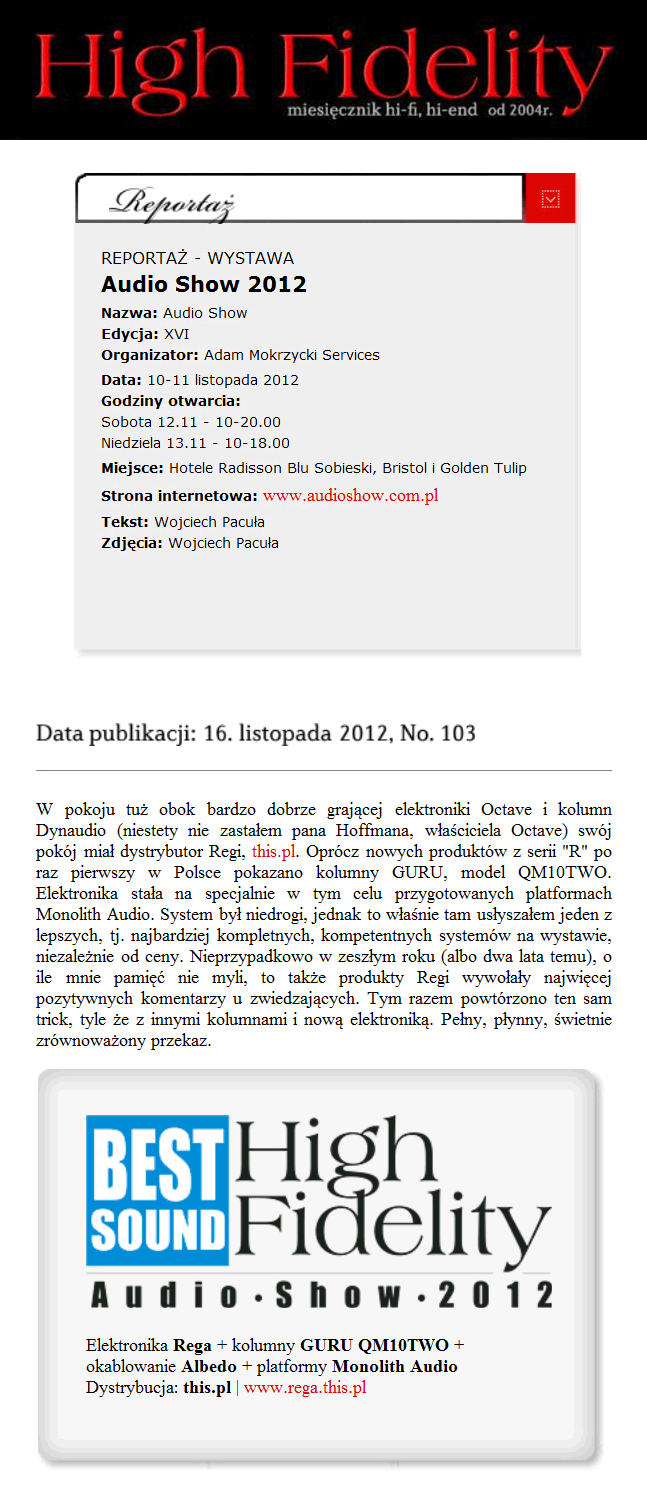 High Fidelity
miesięcznik hi-fi, hi-end od 2004r.

Reportaż

REPORTAŻ - WYSTAWA
Audio Show 2012

Nazwa: Audio Show
Edycja: XVI
Organizator: Adam Mokrzycki Services
Data: 10-11 listopada 2012
Godziny otwarcia:
Sobota 12.11 - 10-20.00
Niedziela 13.11 - 10-18.00
Miejsce: Hotele Radisson Blu Sobieski, Bristol i Golden Tulip
Strona internetowa: www.audioshow.com.pl
Tekst: Wojciech Pacuła
Zdjęcia: Wojciech Pacuła

Data publikacji: 16. listopada 2012, No. 103

W pokoju tuż obok bardzo dobrze grającej elektroniki Octave i kolumn Dynaudio (niestety nie zastałem pana Hoffmana, właściciela Octave) swój pokój miał dystrybutor Regi, this.pl. Oprócz nowych produktów z serii "R" po raz pierwszy w Polsce pokazano kolumny GURU, model QM10TWO. Elektronika stała na specjalnie w tym celu przygotowanych platformach Monolith Audio. System był niedrogi, jednak to właśnie tam usłyszałem jeden z lepszych, tj. najbardziej kompletnych, kompetentnych systemów na wystawie, niezależnie od ceny. Nieprzypadkowo w zeszłym roku (albo dwa lata temu), o ile mnie pamięć nie myli, to także produkty Regi wywołały najwięcej pozytywnych komentarzy u zwiedzających. Tym razem powtórzono ten sam trick, tyle że z innymi kolumnami i nową elektroniką. Pełny, płynny, świetnie zrównoważony przekaz.

BEST SOUND High Fidelity
Audio · Show · 2012

Elektronika Rega + kolumny GURU QM10TWO + okablowanie Albedo + platformy Monolith Audio
Dystrybucja: this.pl | www.rega.this.pl